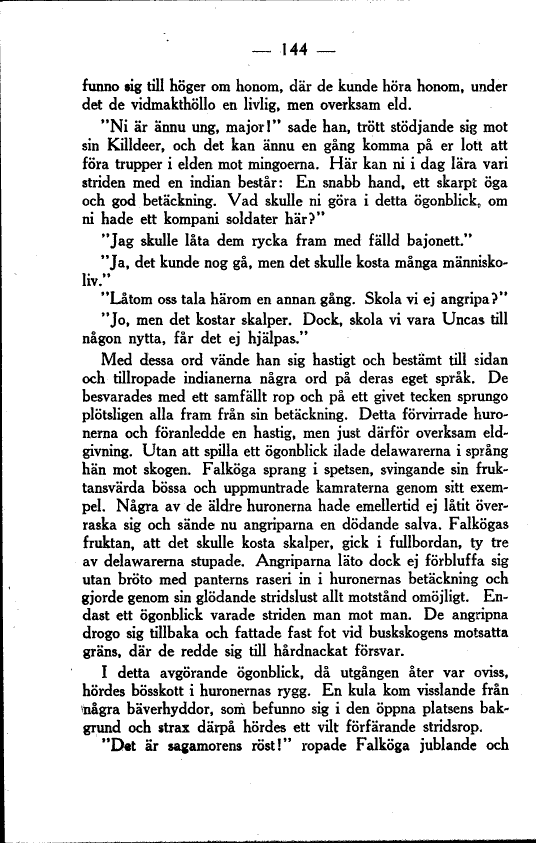 — 144 —

funno sig till höger om honom, där de kunde höra honom, under det de vidmakthöllo en livlig, men overksam eld.

"Ni är ännu ung, major!" sade han, trött stödjande sig mot sin Killdeer, och det kan ännu en gång komma på er lott att föra trupper i elden mot mingoerna. Här kan ni i dag lära vari striden med en indian består: En snabb hand, ett skarpt öga och god betäckning. Vad skulle ni göra i detta ögonblick, om ni hade ett kompani soldater här?"

"Jag skulle låta dem rycka fram med fälld bajonett."

"Ja, det kunde nog gå, men det skulle kosta många människoliv."

"Låtom oss tala härom en annan gång. Skola vi ej angripa?"

"Jo, men det kostar skalper. Dock, skola vi vara Uncas till någon nytta, får det ej hjälpas."

Med dessa ord vände han sig hastigt och bestämt till sidan och tillropade indianerna några ord på deras eget språk. De besvarades med ett samfällt rop och på ett givet tecken sprungo plötsligen alla fram från sin betäckning. Detta förvirrade huronerna och föranledde en hastig, men just därför overksam eldgivning. Utan att spilla ett ögonblick ilade delawarerna i språng hän mot skogen. Falköga sprang i spetsen, svingande sin fruktansvärda bössa och uppmuntrade kamraterna genom sitt exempel. Några av de äldre huronerna hade emellertid ej låtit överraska sig och sände nu angriparna en dödande salva. Falkögas fruktan, att det skulle kosta skalper, gick i fullbordan, ty tre av delawarerna stupade. Angriparna läto dock ej förbluffa sig utan bröto med panterns raseri in i huronernas betäckning och gjorde genom sin glödande stridslust allt motstånd omöjligt. Endast ett ögonblick varade striden man mot man. De angripna drogo sig tillbaka och fattade fast fot vid buskskogens motsatta gräns, där de redde sig till hårdnackat försvar.

I detta avgörande ögonblick, då utgången åter var oviss, hördes bösskott i huronernas rygg. En kula kom visslande från några bäverhyddor, som befunno sig i den öppna platsens bakgrund och strax därpå hördes ett vilt förfärande stridsrop.

"Det är sagamorens röst!" ropade Falköga jublande och